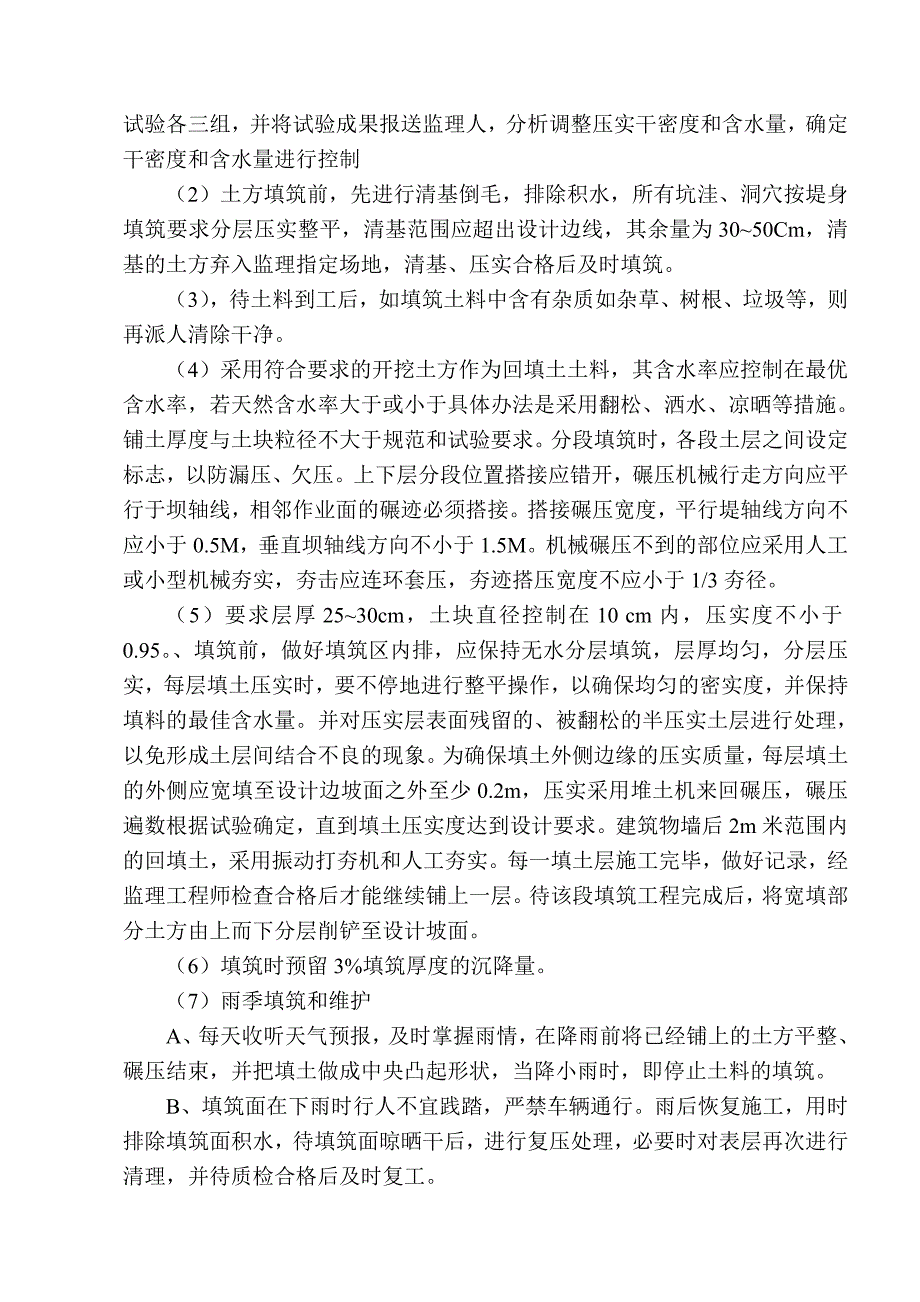 试验各三组，并将试验成果报送监理人，分析调整压实干密度和含水量，确定干密度和含水量进行控制

（2）土方填筑前，先进行清基倒毛，排除积水，所有坑洼、洞穴按堤身填筑要求分层压实整平，清基范围应超出设计边线，其余量为30~50Cm，清基的土方弃入监理指定场地，清基、压实合格后及时填筑。

（3），待土料到工后，如填筑土料中含有杂质如杂草、树根、垃圾等，则再派人清除干净。

（4）采用符合要求的开挖土方作为回填土土料，其含水率应控制在最优含水率，若天然含水率大于或小于具体办法是采用翻松、洒水、凉晒等措施。铺土厚度与土块粒径不大于规范和试验要求。分段填筑时，各段土层之间设定标志，以防漏压、欠压。上下层分段位置搭接应错开，碾压机械行走方向应平行于坝轴线，相邻作业面的碾迹必须搭接。搭接碾压宽度，平行堤轴线方向不应小于0.5M，垂直坝轴线方向不小于1.5M。机械碾压不到的部位应采用人工或小型机械夯实，夯击应连环套压，夯迹搭压宽度不应小于1/3夯径。

（5）要求层厚25~30cm，土块直径控制在10 cm内，压实度不小于0.95。、填筑前，做好填筑区内排，应保持无水分层填筑，层厚均匀，分层压实，每层填土压实时，要不停地进行整平操作，以确保均匀的密实度，并保持填料的最佳含水量。并对压实层表面残留的、被翻松的半压实土层进行处理，以免形成土层间结合不良的现象。为确保填土外侧边缘的压实质量，每层填土的外侧应宽填至设计边坡面之外至少0.2m，压实采用堆土机来回碾压，碾压遍数根据试验确定，直到填土压实度达到设计要求。建筑物墙后2m米范围内的回填土，采用振动打夯机和人工夯实。每一填土层施工完毕，做好记录，经监理工程师检查合格后才能继续铺上一层。待该段填筑工程完成后，将宽填部分土方由上而下分层削铲至设计坡面。

（6）填筑时预留3%填筑厚度的沉降量。

（7）雨季填筑和维护

A、每天收听天气预报，及时掌握雨情，在降雨前将已经铺上的土方平整、碾压结束，并把填土做成中央凸起形状，当降小雨时，即停止土料的填筑。

B、填筑面在下雨时行人不宜践踏，严禁车辆通行。雨后恢复施工，用时排除填筑面积水，待填筑面晾晒干后，进行复压处理，必要时对表层再次进行清理，并待质检合格后及时复工。